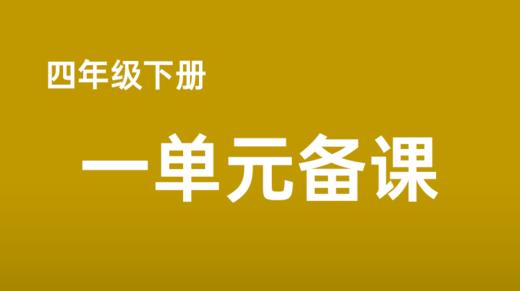 四年级下册

一单元备课